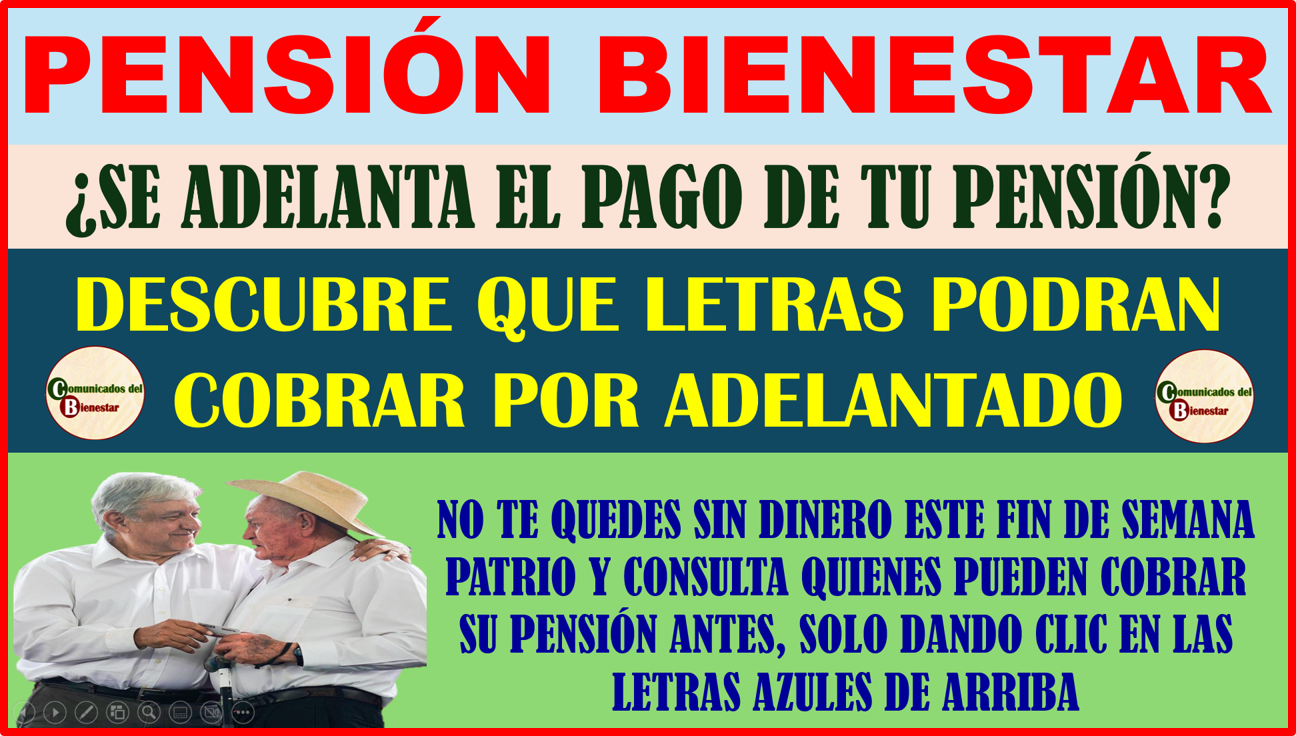 PENSIÓN BIENESTAR

¿SE ADELANTA EL PAGO DE TU PENSIÓN?

DESCUBRE QUE LETRAS PODRAN COBRAR POR ADELANTADO

Comunicados del Bienestar

Comunicados del Bienestar

NO TE QUEDES SIN DINERO ESTE FIN DE SEMANA PATRIO Y CONSULTA QUIENES PUEDEN COBRAR SU PENSIÓN ANTES, SOLO DANDO CLIC EN LAS LETRAS AZULES DE ARRIBA